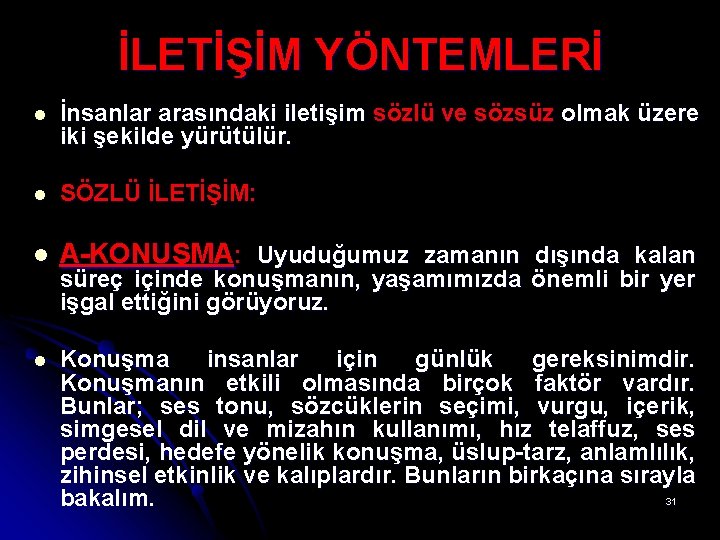 İLETİŞİM YÖNTEMLERİ

• İnsanlar arasındaki iletişim sözlü ve sözsüz olmak üzere iki şekilde yürütülür.

• SÖZLÜ İLETİŞİM:

• A-KONUŞMA: Uyuduğumuz zamanın dışında kalan süreç içinde konuşmanın, yaşamımızda önemli bir yer işgal ettiğini görüyoruz.

• Konuşma insanlar için günlük gereksinimdir. Konuşmanın etkili olmasında birçok faktör vardır. Bunlar; ses tonu, sözcüklerin seçimi, vurgu, içerik, simgesel dil ve mizahın kullanımı, hız telaffuz, ses perdesi, hedefe yönelik konuşma, üslup-tarz, anlamlılık, zihinsel etkinlik ve kalıplardır. Bunların birkaçına sırayla bakalım.

31